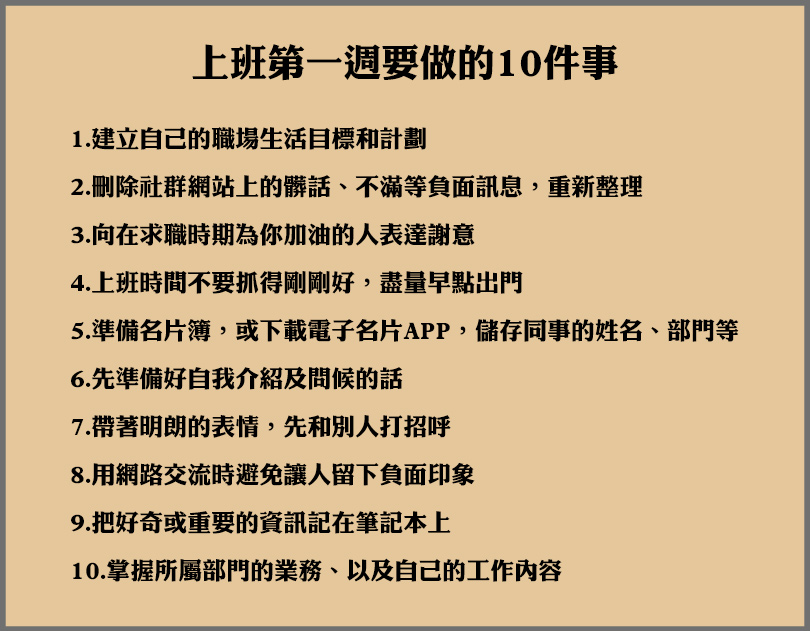 上班第一週要做的10件事

1.建立自己的職場生活目標和計劃

2.刪除社群網站上的髒話、不滿等負面訊息，重新整理

3.向在求職時期為你加油的人表達謝意

4.上班時間不要抓得剛剛好，盡量早點出門

5.準備名片簿，或下載電子名片APP，儲存同事的姓名、部門等

6.先準備好自我介紹及問候的話

7.帶著明朗的表情，先和別人打招呼

8.用網路交流時避免讓人留下負面印象

9.把好奇或重要的資訊記在筆記本上

10.掌握所屬部門的業務、以及自己的工作內容